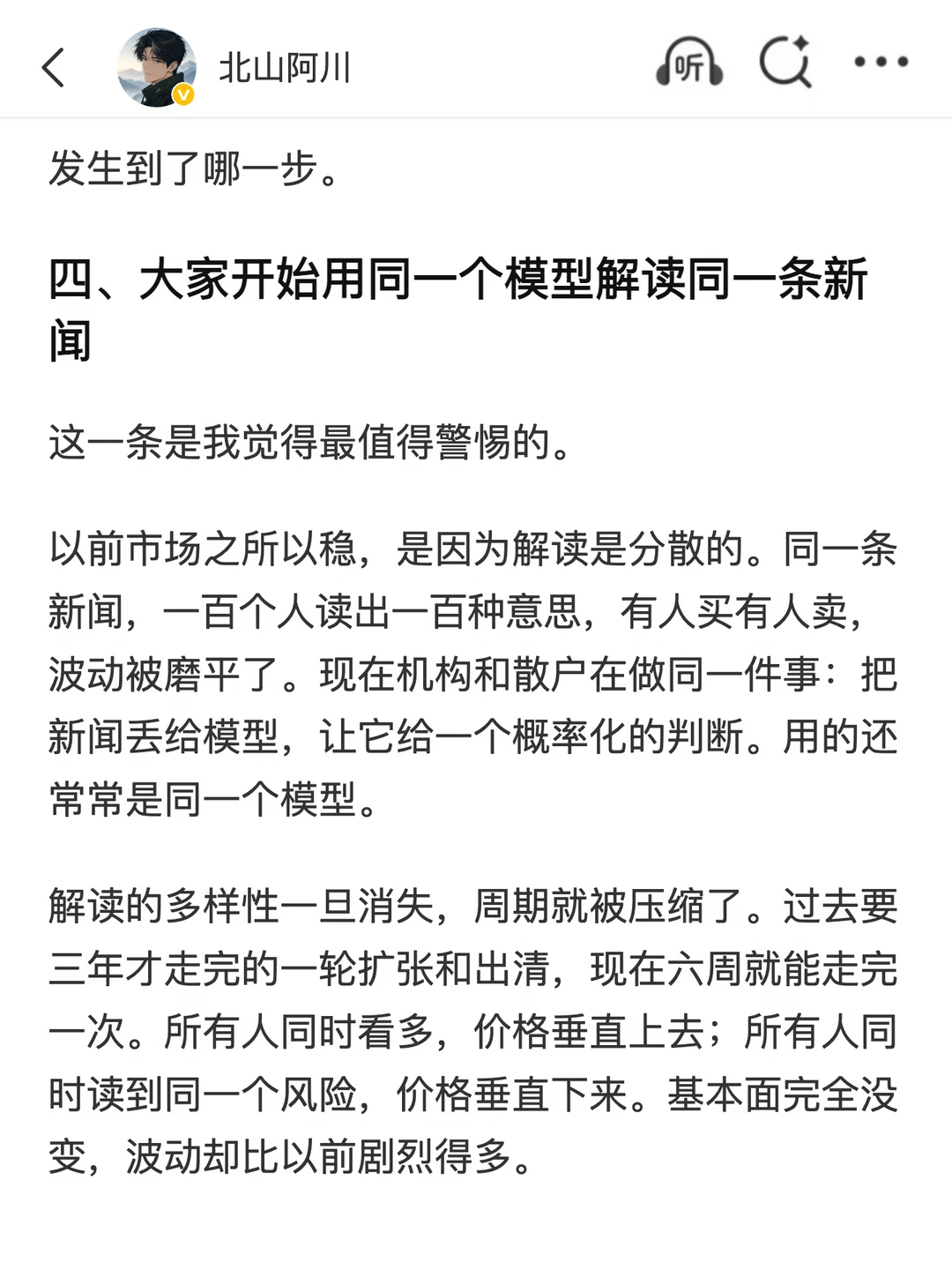 北山阿川

听

发生到了哪一步。

四、大家开始用同一个模型解读同一条新闻

这一条是我觉得最值得警惕的。

以前市场之所以稳，是因为解读是分散的。同一条新闻，一百个人读出一百种意思，有人买有人卖，波动被磨平了。现在机构和散户在做同一件事：把新闻丢给模型，让它给一个概率化的判断。用的还常常是同一个模型。

解读的多样性一旦消失，周期就被压缩了。过去要三年才走完的一轮扩张和出清，现在六周就能走完一次。所有人同时看多，价格垂直上去；所有人同时读到同一个风险，价格垂直下来。基本面完全没变，波动却比以前剧烈得多。